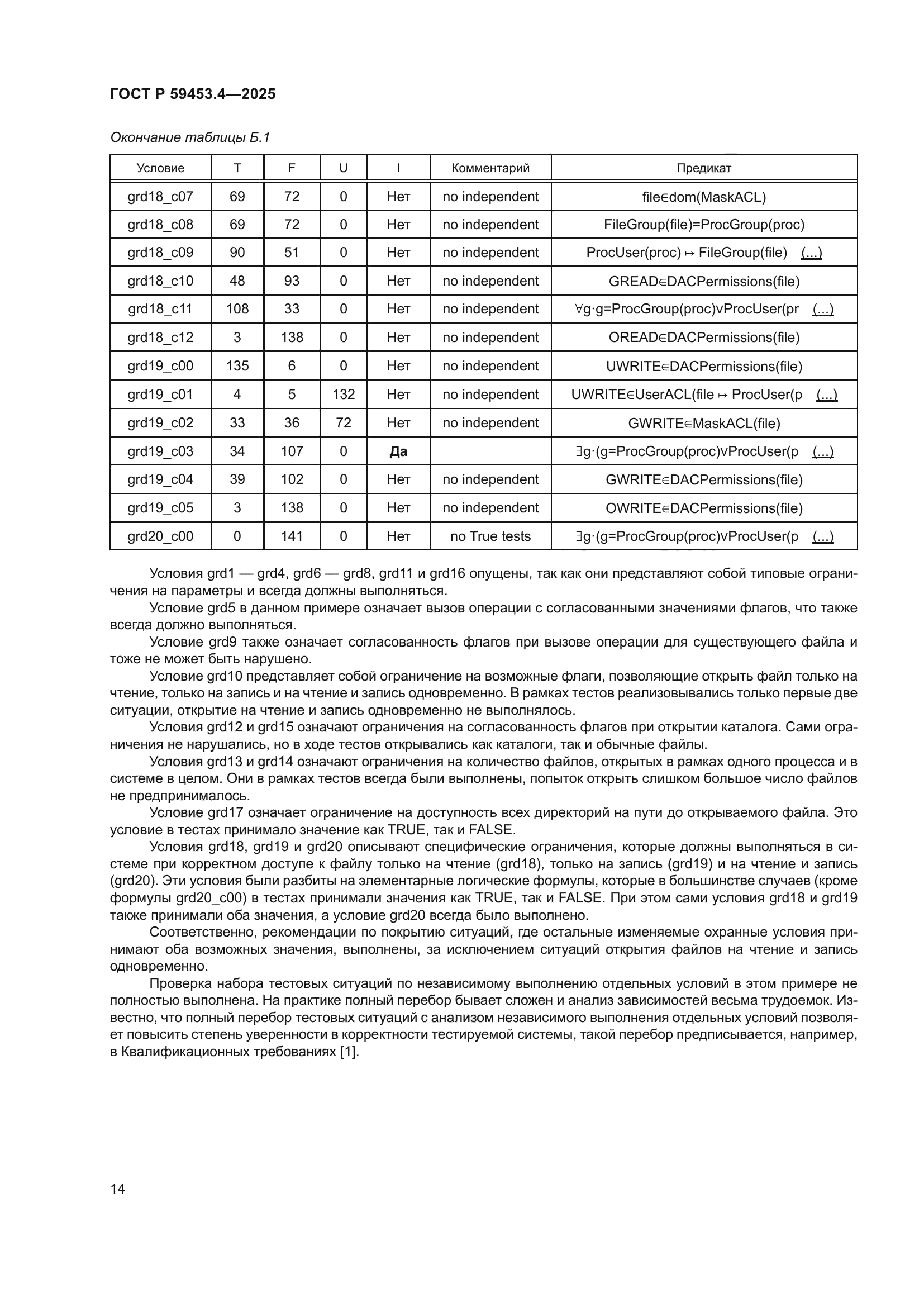 ГОСТ Р 59453.4—2025

Окончание таблицы Б.1

| Условие | T | F | U | I | Комментарий | Предикат |
|---|---|---|---|---|---|---|
| grd18_c07 | 69 | 72 | 0 | Нет | no independent | file∈dom(MaskACL) |
| grd18_c08 | 69 | 72 | 0 | Нет | no independent | FileGroup(file)=ProcGroup(proc) |
| grd18_c09 | 90 | 51 | 0 | Нет | no independent | ProcUser(proc) ↦ FileGroup(file) (...) |
| grd18_c10 | 48 | 93 | 0 | Нет | no independent | GREAD∈DACPermissions(file) |
| grd18_c11 | 108 | 33 | 0 | Нет | no independent | ∀g·g=ProcGroup(proc)vProcUser(pr (...) |
| grd18_c12 | 3 | 138 | 0 | Нет | no independent | OREAD∈DACPermissions(file) |
| grd19_c00 | 135 | 6 | 0 | Нет | no independent | UWRITE∈DACPermissions(file) |
| grd19_c01 | 4 | 5 | 132 | Нет | no independent | UWRITE∈UserACL(file ↦ ProcUser(p (...) |
| grd19_c02 | 33 | 36 | 72 | Нет | no independent | GWRITE∈MaskACL(file) |
| grd19_c03 | 34 | 107 | 0 | Да | | ∃g·(g=ProcGroup(proc)vProcUser(p (...) |
| grd19_c04 | 39 | 102 | 0 | Нет | no independent | GWRITE∈DACPermissions(file) |
| grd19_c05 | 3 | 138 | 0 | Нет | no independent | OWRITE∈DACPermissions(file) |
| grd20_c00 | 0 | 141 | 0 | Нет | no True tests | ∃g·(g=ProcGroup(proc)vProcUser(p (...) |

Условия grd1 — grd4, grd6 — grd8, grd11 и grd16 опущены, так как они представляют собой типовые ограничения на параметры и всегда должны выполняться.

Условие grd5 в данном примере означает вызов операции с согласованными значениями флагов, что также всегда должно выполняться.

Условие grd9 также означает согласованность флагов при вызове операции для существующего файла и тоже не может быть нарушено.

Условие grd10 представляет собой ограничение на возможные флаги, позволяющие открыть файл только на чтение, только на запись и на чтение и запись одновременно. В рамках тестов реализовывались только первые две ситуации, открытие на чтение и запись одновременно не выполнялось.

Условия grd12 и grd15 означают ограничения на согласованность флагов при открытии каталога. Сами ограничения не нарушались, но в ходе тестов открывались как каталоги, так и обычные файлы.

Условия grd13 и grd14 означают ограничения на количество файлов, открытых в рамках одного процесса и в системе в целом. Они в рамках тестов всегда были выполнены, попыток открыть слишком большое число файлов не предпринималось.

Условие grd17 означает ограничение на доступность всех директорий на пути до открываемого файла. Это условие в тестах принимало значение как TRUE, так и FALSE.

Условия grd18, grd19 и grd20 описывают специфические ограничения, которые должны выполняться в системе при корректном доступе к файлу только на чтение (grd18), только на запись (grd19) и на чтение и запись (grd20). Эти условия были разбиты на элементарные логические формулы, которые в большинстве случаев (кроме формулы grd20_c00) в тестах принимали значения как TRUE, так и FALSE. При этом сами условия grd18 и grd19 также принимали оба значения, а условие grd20 всегда было выполнено.

Соответственно, рекомендации по покрытию ситуаций, где остальные изменяемые охранные условия принимают оба возможных значения, выполнены, за исключением ситуаций открытия файлов на чтение и запись одновременно.

Проверка набора тестовых ситуаций по независимому выполнению отдельных условий в этом примере не полностью выполнена. На практике полный перебор бывает сложен и анализ зависимостей весьма трудоемок. Известно, что полный перебор тестовых ситуаций с анализом независимого выполнения отдельных условий позволяет повысить степень уверенности в корректности тестируемой системы, такой перебор предписывается, например, в Квалификационных требованиях [1].

14